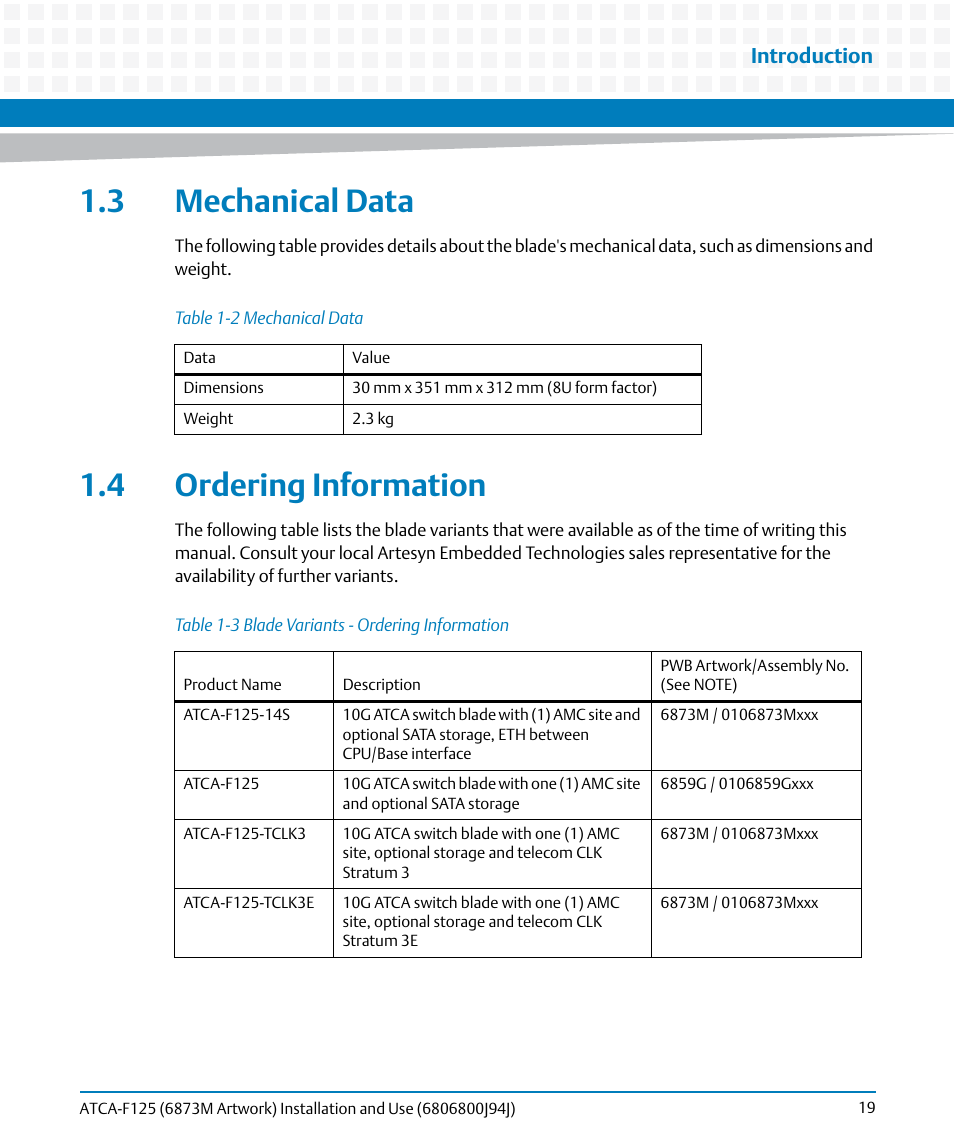 Introduction

1.3 Mechanical Data

The following table provides details about the blade's mechanical data, such as dimensions and weight.

Table 1-2 Mechanical Data

| Data | Value |
|---|---|
| Dimensions | 30 mm x 351 mm x 312 mm (8U form factor) |
| Weight | 2.3 kg |

1.4 Ordering Information

The following table lists the blade variants that were available as of the time of writing this manual. Consult your local Artesyn Embedded Technologies sales representative for the availability of further variants.

Table 1-3 Blade Variants - Ordering Information

| Product Name | Description | PWB Artwork/Assembly No. (See NOTE) |
|---|---|---|
| ATCA-F125-14S | 10G ATCA switch blade with (1) AMC site and optional SATA storage, ETH between CPU/Base interface | 6873M / 0106873Mxxx |
| ATCA-F125 | 10G ATCA switch blade with one (1) AMC site and optional SATA storage | 6859G / 0106859Gxxx |
| ATCA-F125-TCLK3 | 10G ATCA switch blade with one (1) AMC site, optional storage and telecom CLK Stratum 3 | 6873M / 0106873Mxxx |
| ATCA-F125-TCLK3E | 10G ATCA switch blade with one (1) AMC site, optional storage and telecom CLK Stratum 3E | 6873M / 0106873Mxxx |

ATCA-F125 (6873M Artwork) Installation and Use (6806800J94J) 19